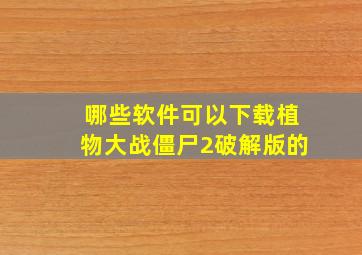 哪些软件可以下载植物大战僵尸2破解版的